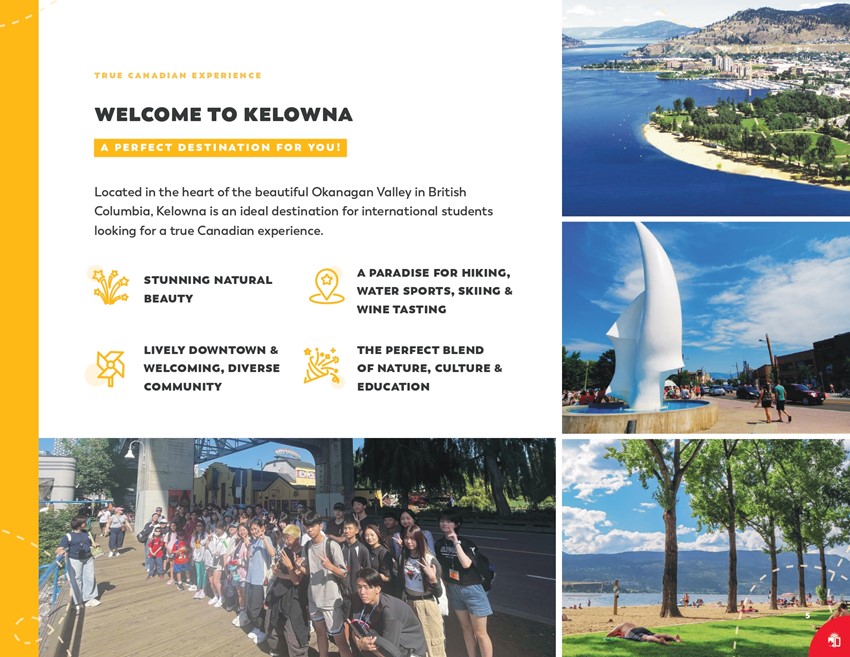 TRUE CANADIAN EXPERIENCE

WELCOME TO KELOWNA

A PERFECT DESTINATION FOR YOU!

Located in the heart of the beautiful Okanagan Valley in British Columbia, Kelowna is an ideal destination for international students looking for a true Canadian experience.

STUNNING NATURAL BEAUTY

A PARADISE FOR HIKING, WATER SPORTS, SKIING & WINE TASTING

LIVELY DOWNTOWN & WELCOMING, DIVERSE COMMUNITY

THE PERFECT BLEND OF NATURE, CULTURE & EDUCATION

5